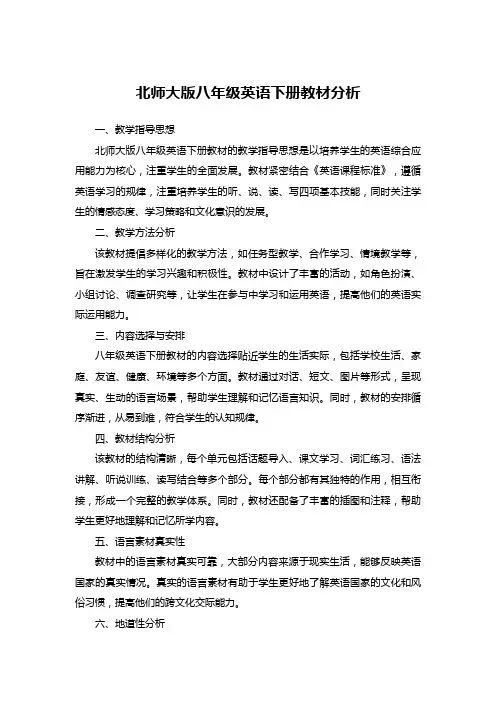 北师大版八年级英语下册教材分析

一、教学指导思想

北师大版八年级英语下册教材的教学指导思想是以培养学生的英语综合应用能力为核心，注重学生的全面发展。教材紧密结合《英语课程标准》，遵循英语学习的规律，注重培养学生的听、说、读、写四项基本技能，同时关注学生的情感态度、学习策略和文化意识的发展。

二、教学方法分析

该教材提倡多样化的教学方法，如任务型教学、合作学习、情境教学等，旨在激发学生的学习兴趣和积极性。教材中设计了丰富的活动，如角色扮演、小组讨论、调查研究等，让学生在参与中学习和运用英语，提高他们的英语实际运用能力。

三、内容选择与安排

八年级英语下册教材的内容选择贴近学生的生活实际，包括学校生活、家庭、友谊、健康、环境等多个方面。教材通过对话、短文、图片等形式，呈现真实、生动的语言场景，帮助学生理解和记忆语言知识。同时，教材的安排循序渐进，从易到难，符合学生的认知规律。

四、教材结构分析

该教材的结构清晰，每个单元包括话题导入、课文学习、词汇练习、语法讲解、听说训练、读写结合等多个部分。每个部分都有其独特的作用，相互衔接，形成一个完整的教学体系。同时，教材还配备了丰富的插图和注释，帮助学生更好地理解和记忆所学内容。

五、语言素材真实性

教材中的语言素材真实可靠，大部分内容来源于现实生活，能够反映英语国家的真实情况。真实的语言素材有助于学生更好地了解英语国家的文化和风俗习惯，提高他们的跨文化交际能力。

六、地道性分析